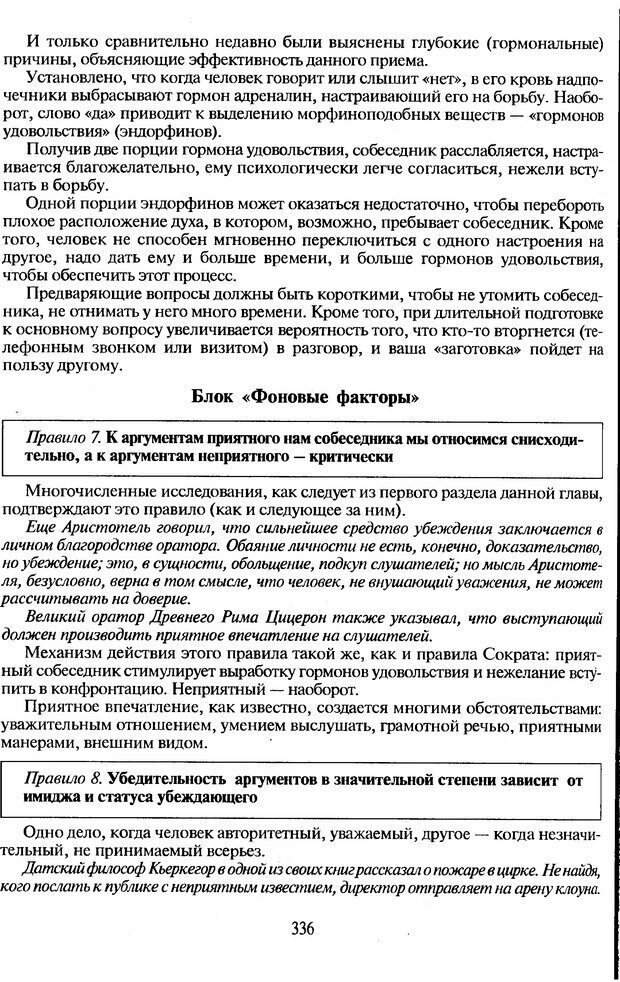 И только сравнительно недавно были выяснены глубокие (гормональные) причины, объясняющие эффективность данного приема.

Установлено, что когда человек говорит или слышит «нет», в его кровь надпочечники выбрасывают гормон адреналин, настраивающий его на борьбу. Наоборот, слово «да» приводит к выделению морфиноподобных веществ — «гормонов удовольствия» (эндорфинов).

Получив две порции гормона удовольствия, собеседник расслабляется, настраивается благожелательно, ему психологически легче согласиться, нежели вступать в борьбу.

Одной порции эндорфинов может оказаться недостаточно, чтобы перебороть плохое расположение духа, в котором, возможно, пребывает собеседник. Кроме того, человек не способен мгновенно переключиться с одного настроения на другое, надо дать ему и больше времени, и больше гормонов удовольствия, чтобы обеспечить этот процесс.

Предваряющие вопросы должны быть короткими, чтобы не утомить собеседника, не отнимать у него много времени. Кроме того, при длительной подготовке к основному вопросу увеличивается вероятность того, что кто-то вторгнется (телефонным звонком или визитом) в разговор, и ваша «заготовка» пойдет на пользу другому.

Блок «Фоновые факторы»

Правило 7. К аргументам приятного нам собеседника мы относимся снисходительно, а к аргументам неприятного — критически

Многочисленные исследования, как следует из первого раздела данной главы, подтверждают это правило (как и следующее за ним).

Еще Аристотель говорил, что сильнейшее средство убеждения заключается в личном благородстве оратора. Обаяние личности не есть, конечно, доказательство, но убеждение; это, в сущности, обольщение, подкуп слушателей; но мысль Аристотеля, безусловно, верна в том смысле, что человек, не внушающий уважения, не может рассчитывать на доверие.

Великий оратор Древнего Рима Цицерон также указывал, что выступающий должен производить приятное впечатление на слушателей.

Механизм действия этого правила такой же, как и правила Сократа: приятный собеседник стимулирует выработку гормонов удовольствия и нежелание вступить в конфронтацию. Неприятный — наоборот.

Приятное впечатление, как известно, создается многими обстоятельствами: уважительным отношением, умением выслушать, грамотной речью, приятными манерами, внешним видом.

Правило 8. Убедительность аргументов в значительной степени зависит от имиджа и статуса убеждающего

Одно дело, когда человек авторитетный, уважаемый, другое — когда незначительный, не принимаемый всерьез.

Датский философ Кьеркегор в одной из своих книг рассказал о пожаре в цирке. Не найдя, кого послать к публике с неприятным известием, директор отправляет на арену клоуна.

336